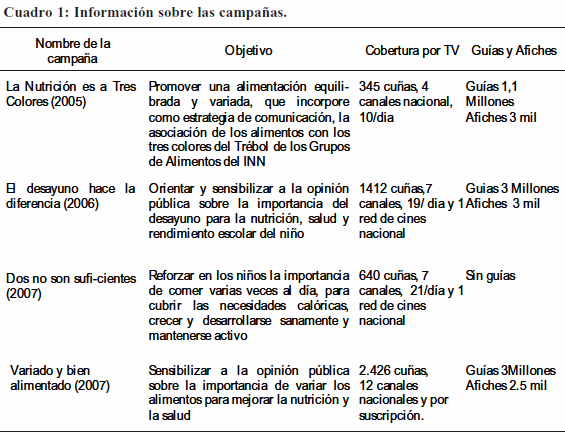 Cuadro 1: Información sobre las campañas.

| Nombre de la campaña | Objetivo | Cobertura por TV | Guías y Afiches |
|---|---|---|---|
| La Nutrición es a Tres Colores (2005) | Promover una alimentación equilibrada y variada, que incorpore como estrategia de comunicación, la asociación de los alimentos con los tres colores del Trébol de los Grupos de Alimentos del INN | 345 cuñas, 4 canales nacional, 10/dia | Guías 1,1 Millones Afiches 3 mil |
| El desayuno hace la diferencia (2006) | Orientar y sensibilizar a la opinión pública sobre la importancia del desayuno para la nutrición, salud y rendimiento escolar del niño | 1412 cuñas,7 canales, 19/ dia y 1 red de cines nacional | Guias 3 Millones Afiches 3 mil |
| Dos no son sufi-cientes (2007) | Reforzar en los niños la importancia de comer varias veces al día, para cubrir las necesidades calóricas, crecer y desarrollarse sanamente y mantenerse activo | 640 cuñas, 7 canales, 21/día y 1 red de cines nacional | Sin guías |
| Variado y bien alimentado (2007) | Sensibilizar a la opinión pública sobre la importancia de variar los alimentos para mejorar la nutrición y la salud | 2.426 cuñas, 12 canales nacionales y por suscripción. | Guías 3Millones Afiches 2.5 mil |